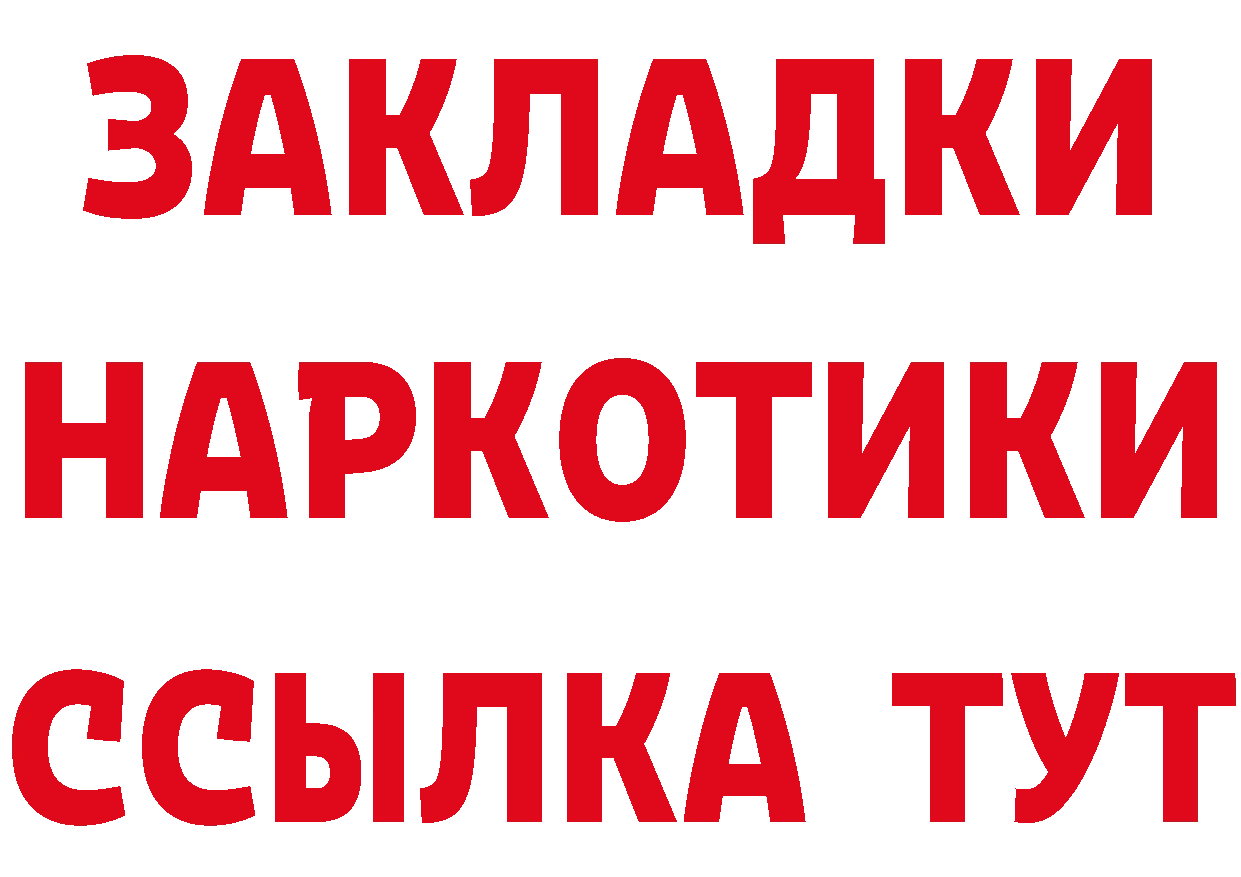 ЗАКЛАДКИ
НАРКОТИКИ
ССЫЛКА ТУТ